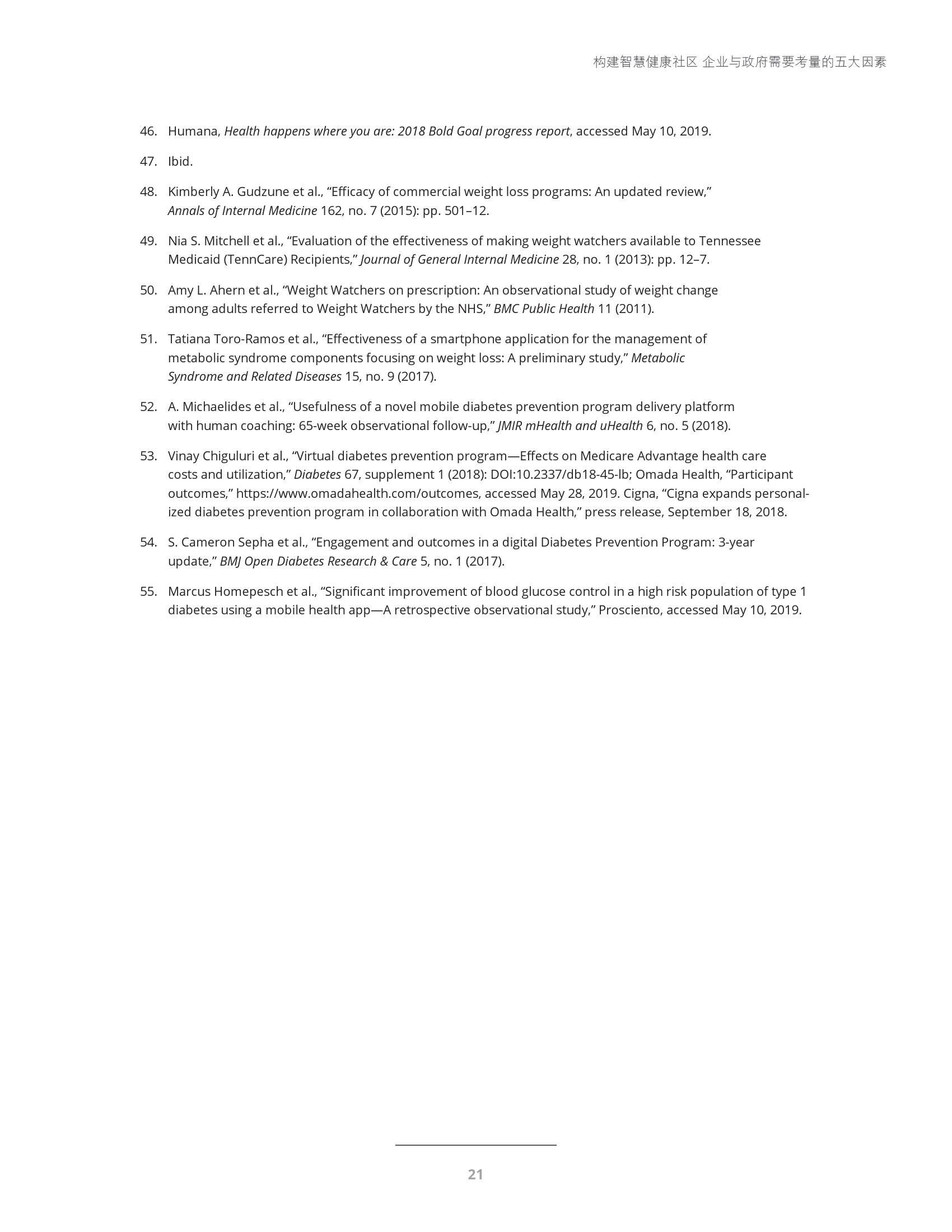 构建智慧健康社区 企业与政府需要考量的五大因素

46. Humana, Health happens where you are: 2018 Bold Goal progress report, accessed May 10, 2019.

47. Ibid.

48. Kimberly A. Gudzune et al., “Efficacy of commercial weight loss programs: An updated review,” Annals of Internal Medicine 162, no. 7 (2015): pp. 501–12.

49. Nia S. Mitchell et al., “Evaluation of the effectiveness of making weight watchers available to Tennessee Medicaid (TennCare) Recipients,” Journal of General Internal Medicine 28, no. 1 (2013): pp. 12–7.

50. Amy L. Ahern et al., “Weight Watchers on prescription: An observational study of weight change among adults referred to Weight Watchers by the NHS,” BMC Public Health 11 (2011).

51. Tatiana Toro-Ramos et al., “Effectiveness of a smartphone application for the management of metabolic syndrome components focusing on weight loss: A preliminary study,” Metabolic Syndrome and Related Diseases 15, no. 9 (2017).

52. A. Michaelides et al., “Usefulness of a novel mobile diabetes prevention program delivery platform with human coaching: 65-week observational follow-up,” JMIR mHealth and uHealth 6, no. 5 (2018).

53. Vinay Chiguluri et al., “Virtual diabetes prevention program—Effects on Medicare Advantage health care costs and utilization,” Diabetes 67, supplement 1 (2018): DOI:10.2337/db18-45-lb; Omada Health, “Participant outcomes,” https://www.omadahealth.com/outcomes, accessed May 28, 2019. Cigna, “Cigna expands personalized diabetes prevention program in collaboration with Omada Health,” press release, September 18, 2018.

54. S. Cameron Sepha et al., “Engagement and outcomes in a digital Diabetes Prevention Program: 3-year update,” BMJ Open Diabetes Research & Care 5, no. 1 (2017).

55. Marcus Homepesch et al., “Significant improvement of blood glucose control in a high risk population of type 1 diabetes using a mobile health app—A retrospective observational study,” Prosciento, accessed May 10, 2019.

21